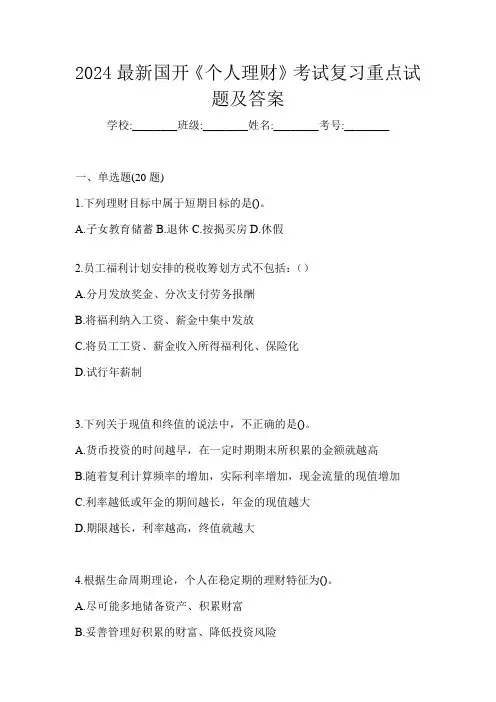 2024 最新国开《个人理财》考试复习重点试题及答案

学校:________班级:________姓名:________考号:________

一、单选题(20 题)

1.下列理财目标中属于短期目标的是()。

A.子女教育储蓄 B.退休 C.按揭买房 D.休假

2.员工福利计划安排的税收筹划方式不包括:()

A.分月发放奖金、分次支付劳务报酬

B.将福利纳入工资、薪金中集中发放

C.将员工工资、薪金收入所得福利化、保险化

D.试行年薪制

3.下列关于现值和终值的说法中，不正确的是()。

A.货币投资的时间越早，在一定时期期末所积累的金额就越高

B.随着复利计算频率的增加，实际利率增加，现金流量的现值增加

C.利率越低或年金的期间越长，年金的现值越大

D.期限越长，利率越高，终值就越大

4.根据生命周期理论，个人在稳定期的理财特征为()。

A.尽可能多地储备资产、积累财富

B.妥善管理好积累的财富、降低投资风险